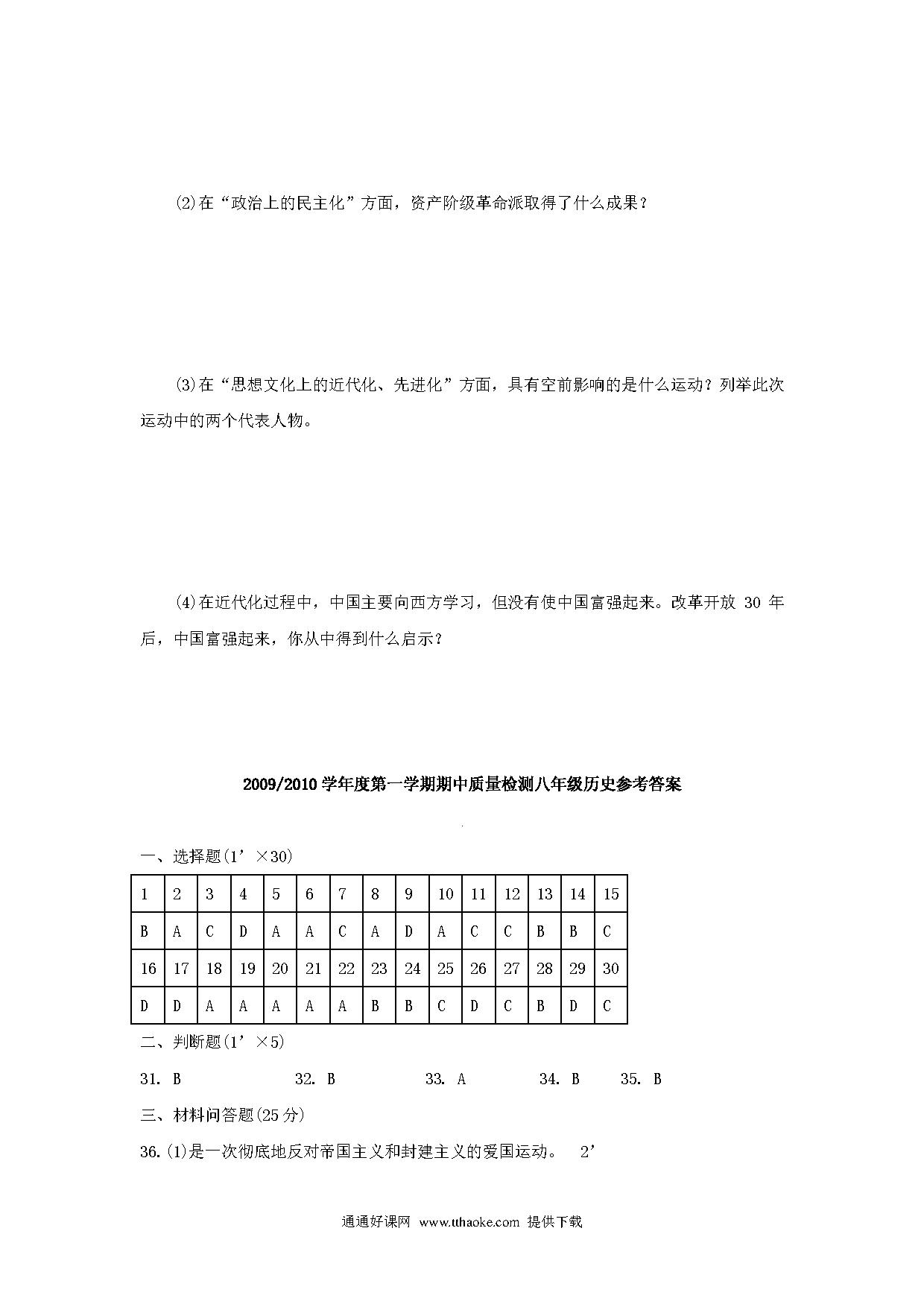 (2)在“政治上的民主化”方面，资产阶级革命派取得了什么成果？

(3)在“思想文化上的近代化、先进化”方面，具有空前影响的是什么运动？列举此次运动中的两个代表人物。

(4)在近代化过程中，中国主要向西方学习，但没有使中国富强起来。改革开放 30 年后，中国富强起来，你从中得到什么启示？

2009/2010 学年度第一学期期中质量检测八年级历史参考答案

一、选择题(1’×30)

| 1 | 2 | 3 | 4 | 5 | 6 | 7 | 8 | 9 | 10 | 11 | 12 | 13 | 14 | 15 |
|---|---|---|---|---|---|---|---|---|---|---|---|---|---|---|
| B | A | C | D | A | A | C | A | D | A | C | C | B | B | C |
| 16 | 17 | 18 | 19 | 20 | 21 | 22 | 23 | 24 | 25 | 26 | 27 | 28 | 29 | 30 |
| D | D | A | A | A | A | A | B | B | C | D | C | B | D | C |

二、判断题(1’×5)

31. B 32. B 33. A 34. B 35. B

三、材料问答题(25 分)

36.(1)是一次彻底地反对帝国主义和封建主义的爱国运动。 2’

通通好课网 www.tthaoke.com 提供下载